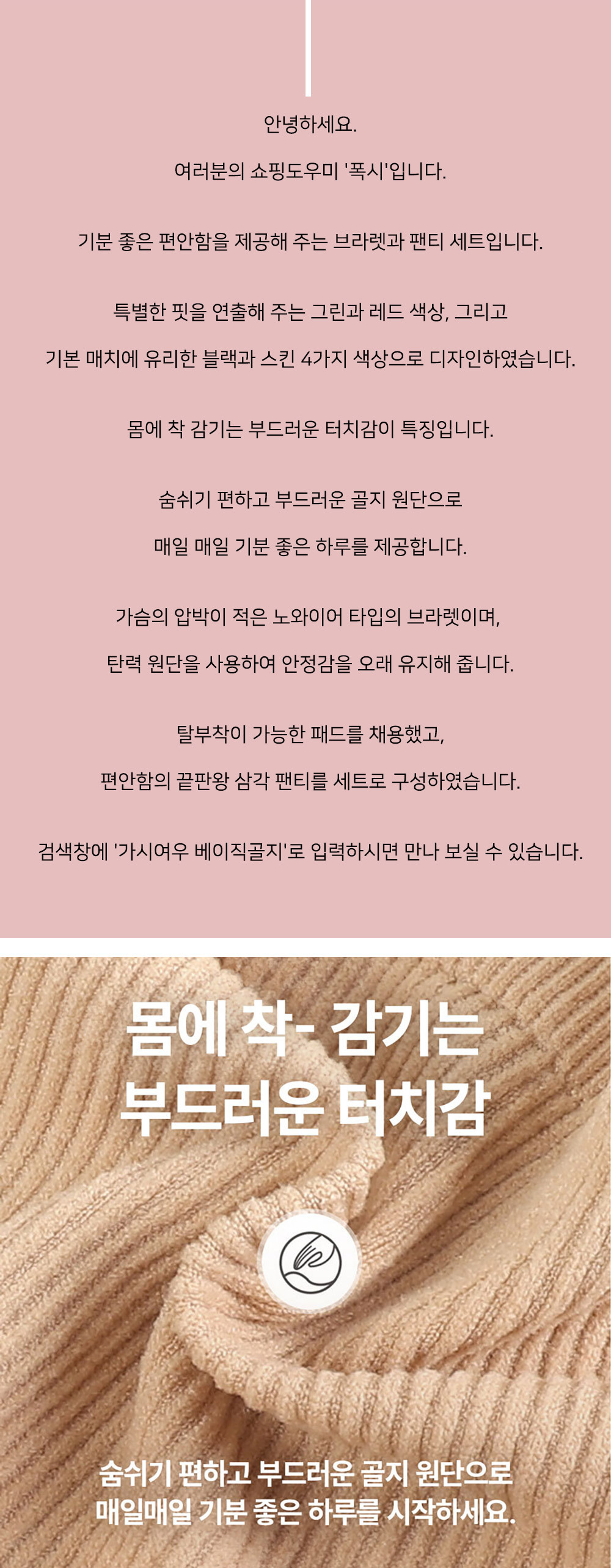 안녕하세요.

여러분의 쇼핑도우미 '폭시'입니다.

기분 좋은 편안함을 제공해 주는 브라렛과 팬티 세트입니다.

특별한 핏을 연출해 주는 그린과 레드 색상, 그리고

기본 매치에 유리한 블랙과 스킨 4가지 색상으로 디자인하였습니다.

몸에 착 감기는 부드러운 터치감이 특징입니다.

숨쉬기 편하고 부드러운 골지 원단으로

매일 매일 기분 좋은 하루를 제공합니다.

가슴의 압박이 적은 노와이어 타입의 브라렛이며,

탄력 원단을 사용하여 안정감을 오래 유지해 줍니다.

탈부착이 가능한 패드를 채용했고,

편안함의 끝판왕 삼각 팬티를 세트로 구성하였습니다.

검색창에 '가시여우 베이직골지'로 입력하시면 만나 보실 수 있습니다.

몸에 착- 감기는
부드러운 터치감

숨쉬기 편하고 부드러운 골지 원단으로
매일매일 기분 좋은 하루를 시작하세요.